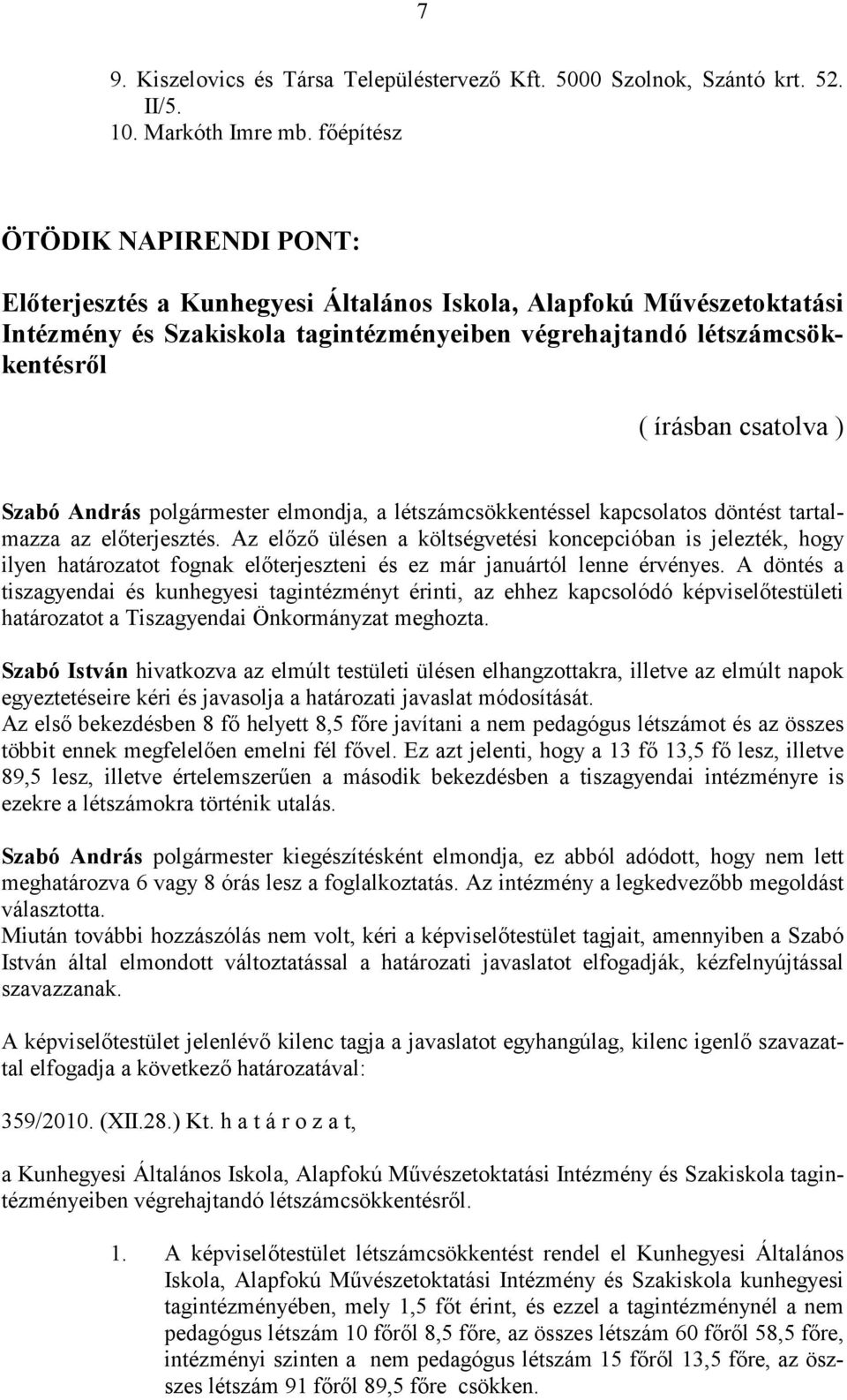 7

9. Kiszelovics és Társa Településtervező Kft. 5000 Szolnok, Szántó krt. 52. II/5.
10. Markóth Imre mb. főépítész

ÖTÖDIK NAPIRENDI PONT:

Előterjesztés a Kunhegyesi Általános Iskola, Alapfokú Művészetoktatási Intézmény és Szakiskola tagintézményeiben végrehajtandó létszámcsökkentésről

( írásban csatolva )

Szabó András polgármester elmondja, a létszámcsökkentéssel kapcsolatos döntést tartalmazza az előterjesztés. Az előző ülésen a költségvetési koncepcióban is jelezték, hogy ilyen határozatot fognak előterjeszteni és ez már januártól lenne érvényes. A döntés a tiszagyendai és kunhegyesi tagintézményt érinti, az ehhez kapcsolódó képviselőtestületi határozatot a Tiszagyendai Önkormányzat meghozta.

Szabó István hivatkozva az elmúlt testületi ülésen elhangzottakra, illetve az elmúlt napok egyeztetéseire kéri és javasolja a határozati javaslat módosítását.
Az első bekezdésben 8 fő helyett 8,5 főre javítani a nem pedagógus létszámot és az összes többit ennek megfelelően emelni fél fővel. Ez azt jelenti, hogy a 13 fő 13,5 fő lesz, illetve 89,5 lesz, illetve értelemszerűen a második bekezdésben a tiszagyendai intézményre is ezekre a létszámokra történik utalás.

Szabó András polgármester kiegészítésként elmondja, ez abból adódott, hogy nem lett meghatározva 6 vagy 8 órás lesz a foglalkoztatás. Az intézmény a legkedvezőbb megoldást választotta.
Miután további hozzászólás nem volt, kéri a képviselőtestület tagjait, amennyiben a Szabó István által elmondott változtatással a határozati javaslatot elfogadják, kézfelnyújtással szavazzanak.

A képviselőtestület jelenlévő kilenc tagja a javaslatot egyhangúlag, kilenc igenlő szavazattal elfogadja a következő határozatával:

359/2010. (XII.28.) Kt. h a t á r o z a t,

a Kunhegyesi Általános Iskola, Alapfokú Művészetoktatási Intézmény és Szakiskola tagintézményeiben végrehajtandó létszámcsökkentésről.

1. A képviselőtestület létszámcsökkentést rendel el Kunhegyesi Általános Iskola, Alapfokú Művészetoktatási Intézmény és Szakiskola kunhegyesi tagintézményében, mely 1,5 főt érint, és ezzel a tagintézménynél a nem pedagógus létszám 10 főről 8,5 főre, az összes létszám 60 főről 58,5 főre, intézményi szinten a nem pedagógus létszám 15 főről 13,5 főre, az összes létszám 91 főről 89,5 főre csökken.